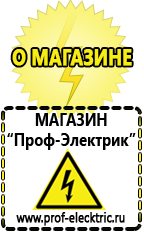 О МАГАЗИНЕ

МАГАЗИН
“Проф-Электрик”

www.prof-electric.ru